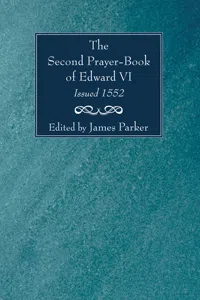 The Second Prayer-Book of Edward VI
Issued 1552

Edited by James Parker